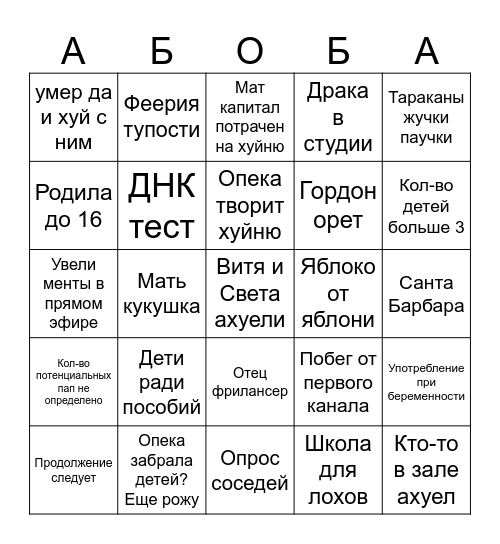 | А | Б | О | Б | А |
|---|---|---|---|---|
| умер да и хуй с ним | Феерия тупости | Мат капитал потрачен на хуйню | Драка в студии | Тараканы жучки паучки |
| Родила до 16 | ДНК тест | Опека творит хуйню | Гордон орет | Кол-во детей больше 3 |
| Увели менты в прямом эфире | Мать кукушка | Витя и Света ахуели | Яблоко от яблони | Санта Барбара |
| Кол-во потенциальных пап не определено | Дети ради пособий | Отец фрилансер | Побег от первого канала | Употребление при беременности |
| Продолжение следует | Опека забрала детей? Еще рожу | Опрос соседей | Школа для лохов | Кто-то в зале ахуел |